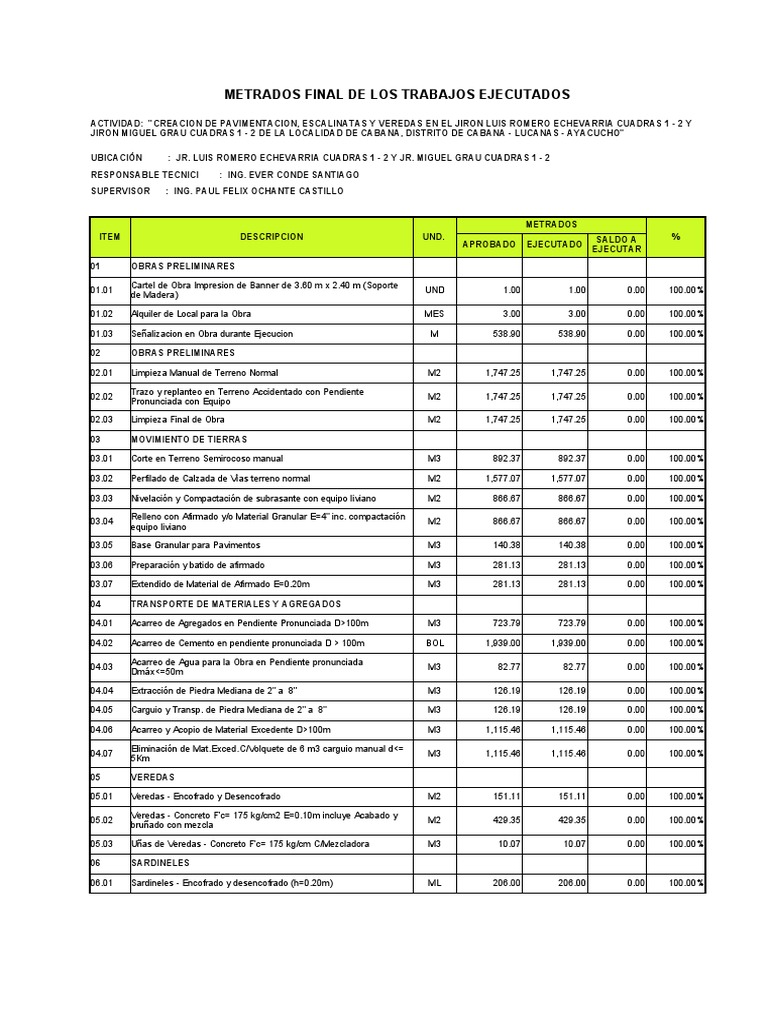 METRADOS FINAL DE LOS TRABAJOS EJECUTADOS

ACTIVIDAD: "CREACION DE PAVIMENTACION, ESCALINATAS Y VEREDAS EN EL JIRON LUIS ROMERO ECHEVARRIA CUADRAS 1 - 2 Y JIRON MIGUEL GRAU CUADRAS 1 - 2 DE LA LOCALIDAD DE CABANA, DISTRITO DE CABANA - LUCANAS - AYACUCHO"

UBICACIÓN : JR. LUIS ROMERO ECHEVARRIA CUADRAS 1 - 2 Y JR. MIGUEL GRAU CUADRAS 1 - 2
RESPONSABLE TECNICI : ING. EVER CONDE SANTIAGO
SUPERVISOR : ING. PAUL FELIX OCHANTE CASTILLO

| ITEM | DESCRIPCION | UND. | METRADOS APROBADO | METRADOS EJECUTADO | METRADOS SALDO A EJECUTAR | % |
|---|---|---|---|---|---|---|
| 01 | OBRAS PRELIMINARES | | | | | |
| 01.01 | Cartel de Obra Impresion de Banner de 3.60 m x 2.40 m (Soporte de Madera) | UND | 1.00 | 1.00 | 0.00 | 100.00% |
| 01.02 | Alquiler de Local para la Obra | MES | 3.00 | 3.00 | 0.00 | 100.00% |
| 01.03 | Señalizacion en Obra durante Ejecucion | M | 538.90 | 538.90 | 0.00 | 100.00% |
| 02 | OBRAS PRELIMINARES | | | | | |
| 02.01 | Limpieza Manual de Terreno Normal | M2 | 1,747.25 | 1,747.25 | 0.00 | 100.00% |
| 02.02 | Trazo y replanteo en Terreno Accidentado con Pendiente Pronunciada con Equipo | M2 | 1,747.25 | 1,747.25 | 0.00 | 100.00% |
| 02.03 | Limpieza Final de Obra | M2 | 1,747.25 | 1,747.25 | 0.00 | 100.00% |
| 03 | MOVIMIENTO DE TIERRAS | | | | | |
| 03.01 | Corte en Terreno Semirocoso manual | M3 | 892.37 | 892.37 | 0.00 | 100.00% |
| 03.02 | Perfilado de Calzada de Vias terreno normal | M2 | 1,577.07 | 1,577.07 | 0.00 | 100.00% |
| 03.03 | Nivelación y Compactación de subrasante con equipo liviano | M2 | 866.67 | 866.67 | 0.00 | 100.00% |
| 03.04 | Relleno con Afirmado y/o Material Granular E=4" inc. compactación equipo liviano | M2 | 866.67 | 866.67 | 0.00 | 100.00% |
| 03.05 | Base Granular para Pavimentos | M3 | 140.38 | 140.38 | 0.00 | 100.00% |
| 03.06 | Preparación y batido de afirmado | M3 | 281.13 | 281.13 | 0.00 | 100.00% |
| 03.07 | Extendido de Material de Afirmado E=0.20m | M3 | 281.13 | 281.13 | 0.00 | 100.00% |
| 04 | TRANSPORTE DE MATERIALES Y AGREGADOS | | | | | |
| 04.01 | Acarreo de Agregados en Pendiente Pronunciada D>100m | M3 | 723.79 | 723.79 | 0.00 | 100.00% |
| 04.02 | Acarreo de Cemento en pendiente pronunciada D > 100m | BOL | 1,939.00 | 1,939.00 | 0.00 | 100.00% |
| 04.03 | Acarreo de Agua para la Obra en Pendiente pronunciada Dmáx<=50m | M3 | 82.77 | 82.77 | 0.00 | 100.00% |
| 04.04 | Extracción de Piedra Mediana de 2" a 8" | M3 | 126.19 | 126.19 | 0.00 | 100.00% |
| 04.05 | Carguio y Transp. de Piedra Mediana de 2" a 8" | M3 | 126.19 | 126.19 | 0.00 | 100.00% |
| 04.06 | Acarreo y Acopio de Material Excedente D>100m | M3 | 1,115.46 | 1,115.46 | 0.00 | 100.00% |
| 04.07 | Eliminación de Mat.Exced.C/Volquete de 6 m3 carguio manual d<= 5Km | M3 | 1,115.46 | 1,115.46 | 0.00 | 100.00% |
| 05 | VEREDAS | | | | | |
| 05.01 | Veredas - Encofrado y Desencofrado | M2 | 151.11 | 151.11 | 0.00 | 100.00% |
| 05.02 | Veredas - Concreto F'c= 175 kg/cm2 E=0.10m incluye Acabado y bruñado con mezcla | M2 | 429.35 | 429.35 | 0.00 | 100.00% |
| 05.03 | Uñas de Veredas - Concreto F'c= 175 kg/cm C/Mezcladora | M3 | 10.07 | 10.07 | 0.00 | 100.00% |
| 06 | SARDINELES | | | | | |
| 06.01 | Sardineles - Encofrado y desencofrado (h=0.20m) | ML | 206.00 | 206.00 | 0.00 | 100.00% |